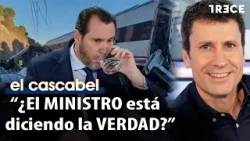 TRECE

el cascabel

“¿El MINISTRO está diciendo la VERDAD?”